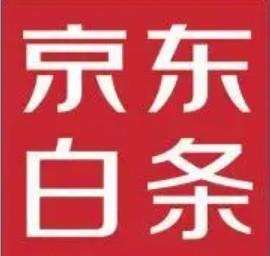 京东
白条